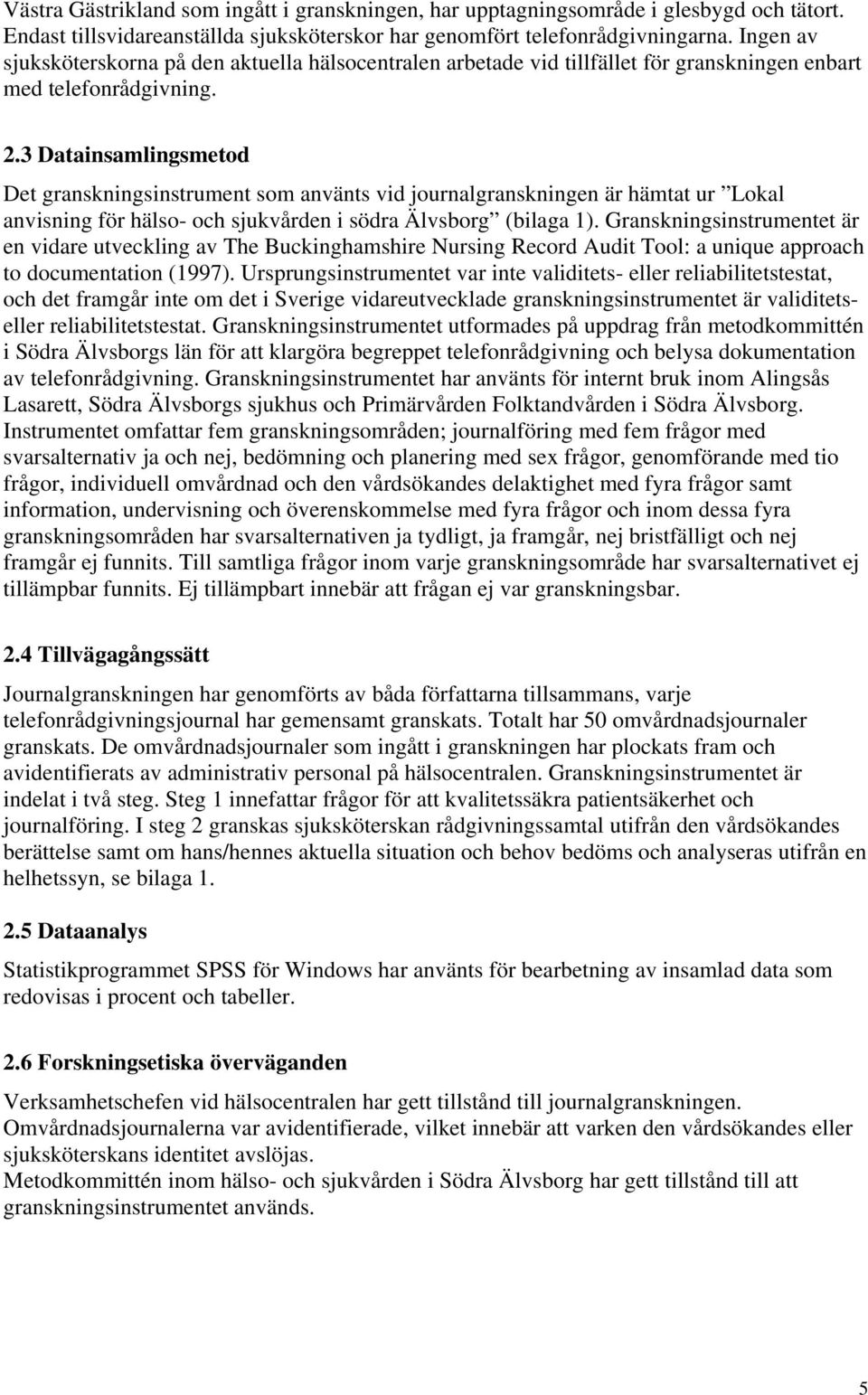 Västra Gästrikland som ingått i granskningen, har upptagningsområde i glesbygd och tätort. Endast tillsvidareanställda sjuksköterskor har genomfört telefonrådgivningarna. Ingen av sjuksköterskorna på den aktuella hälsocentralen arbetade vid tillfället för granskningen enbart med telefonrådgivning.

2.3 Datainsamlingsmetod

Det granskningsinstrument som använts vid journalgranskningen är hämtat ur ”Lokal anvisning för hälso- och sjukvården i södra Älvsborg” (bilaga 1). Granskningsinstrumentet är en vidare utveckling av The Buckinghamshire Nursing Record Audit Tool: a unique approach to documentation (1997). Ursprungsinstrumentet var inte validitets- eller reliabilitetstestat, och det framgår inte om det i Sverige vidareutvecklade granskningsinstrumentet är validitets- eller reliabilitetstestat. Granskningsinstrumentet utformades på uppdrag från metodkommittén i Södra Älvsborgs län för att klargöra begreppet telefonrådgivning och belysa dokumentation av telefonrådgivning. Granskningsinstrumentet har använts för internt bruk inom Alingsås Lasarett, Södra Älvsborgs sjukhus och Primärvården Folktandvården i Södra Älvsborg. Instrumentet omfattar fem granskningsområden; journalföring med fem frågor med svarsalternativ ja och nej, bedömning och planering med sex frågor, genomförande med tio frågor, individuell omvårdnad och den vårdsökandes delaktighet med fyra frågor samt information, undervisning och överenskommelse med fyra frågor och inom dessa fyra granskningsområden har svarsalternativen ja tydligt, ja framgår, nej bristfälligt och nej framgår ej funnits. Till samtliga frågor inom varje granskningsområde har svarsalternativet ej tillämpbar funnits. Ej tillämpbart innebär att frågan ej var granskningsbar.

2.4 Tillvägagångssätt

Journalgranskningen har genomförts av båda författarna tillsammans, varje telefonrådgivningsjournal har gemensamt granskats. Totalt har 50 omvårdnadsjournaler granskats. De omvårdnadsjournaler som ingått i granskningen har plockats fram och avidentifierats av administrativ personal på hälsocentralen. Granskningsinstrumentet är indelat i två steg. Steg 1 innefattar frågor för att kvalitetssäkra patientsäkerhet och journalföring. I steg 2 granskas sjuksköterskan rådgivningssamtal utifrån den vårdsökandes berättelse samt om hans/hennes aktuella situation och behov bedöms och analyseras utifrån en helhetssyn, se bilaga 1.

2.5 Dataanalys

Statistikprogrammet SPSS för Windows har använts för bearbetning av insamlad data som redovisas i procent och tabeller.

2.6 Forskningsetiska överväganden

Verksamhetschefen vid hälsocentralen har gett tillstånd till journalgranskningen.
Omvårdnadsjournalerna var avidentifierade, vilket innebär att varken den vårdsökandes eller sjuksköterskans identitet avslöjas.
Metodkommittén inom hälso- och sjukvården i Södra Älvsborg har gett tillstånd till att granskningsinstrumentet används.

5